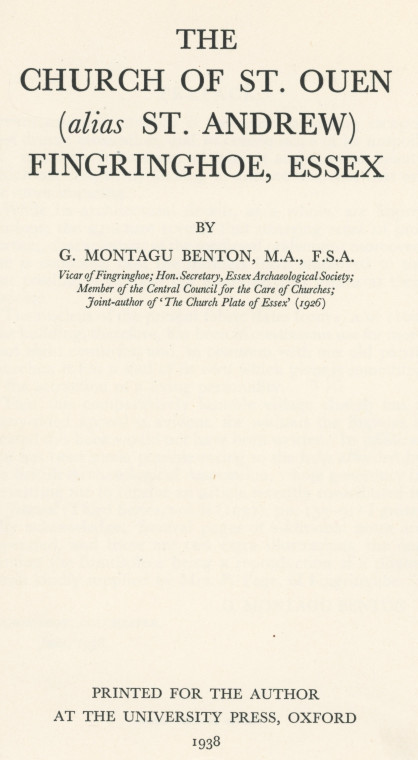 THE
CHURCH OF ST. OUEN
(alias ST. ANDREW)
FINGRINGHOE, ESSEX

BY

G. MONTAGU BENTON, M.A., F.S.A.

Vicar of Fingringhoe; Hon. Secretary, Essex Archaeological Society;
Member of the Central Council for the Care of Churches;
Joint-author of 'The Church Plate of Essex' (1926)

PRINTED FOR THE AUTHOR
AT THE UNIVERSITY PRESS, OXFORD
1938